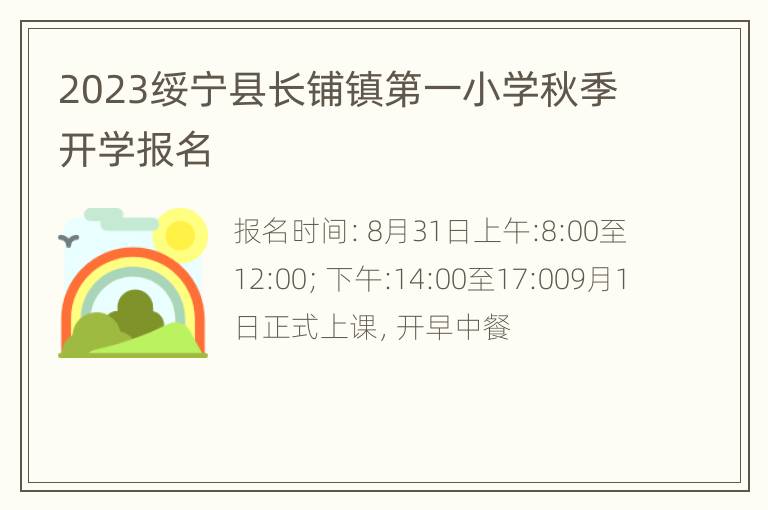 2023绥宁县长铺镇第一小学秋季开学报名

报名时间: 8月31日上午:8:00至12:00; 下午:14:00至17:009月1日正式上课, 开早中餐